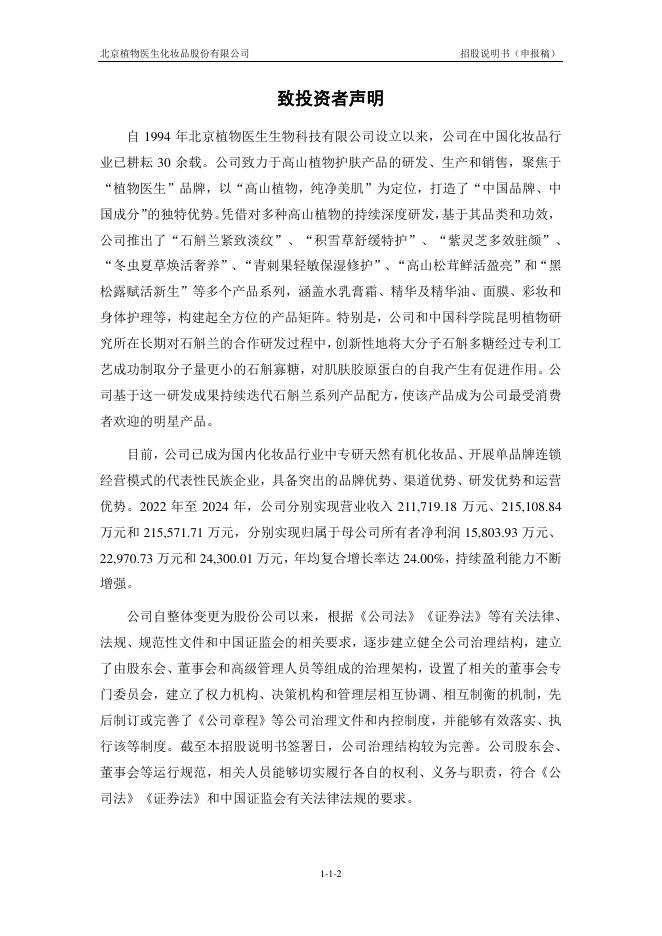 北京植物医生化妆品股份有限公司　　招股说明书（申报稿）

致投资者声明

自 1994 年北京植物医生生物科技有限公司设立以来，公司在中国化妆品行业已耕耘 30 余载。公司致力于高山植物护肤产品的研发、生产和销售，聚焦于“植物医生”品牌，以“高山植物，纯净美肌”为定位，打造了“中国品牌、中国成分”的独特优势。凭借对多种高山植物的持续深度研发，基于其品类和功效，公司推出了“石斛兰紧致淡纹”、“积雪草舒缓特护”、“紫灵芝多效驻颜”、“冬虫夏草焕活奢养”、“青刺果轻敏保湿修护”、“高山松茸鲜活盈亮”和“黑松露赋活新生”等多个产品系列，涵盖水乳膏霜、精华及精华油、面膜、彩妆和身体护理等，构建起全方位的产品矩阵。特别是，公司和中国科学院昆明植物研究所在长期对石斛兰的合作研发过程中，创新性地将大分子石斛多糖经过专利工艺成功制取分子量更小的石斛寡糖，对肌肤胶原蛋白的自我产生有促进作用。公司基于这一研发成果持续迭代石斛兰系列产品配方，使该产品成为公司最受消费者欢迎的明星产品。

目前，公司已成为国内化妆品行业中专研天然有机化妆品、开展单品牌连锁经营模式的代表性民族企业，具备突出的品牌优势、渠道优势、研发优势和运营优势。2022 年至 2024 年，公司分别实现营业收入 211,719.18 万元、215,108.84 万元和 215,571.71 万元，分别实现归属于母公司所有者净利润 15,803.93 万元、22,970.73 万元和 24,300.01 万元，年均复合增长率达 24.00%，持续盈利能力不断增强。

公司自整体变更为股份公司以来，根据《公司法》《证券法》等有关法律、法规、规范性文件和中国证监会的相关要求，逐步建立健全公司治理结构，建立了由股东会、董事会和高级管理人员等组成的治理架构，设置了相关的董事会专门委员会，建立了权力机构、决策机构和管理层相互协调、相互制衡的机制，先后制订或完善了《公司章程》等公司治理文件和内控制度，并能够有效落实、执行该等制度。截至本招股说明书签署日，公司治理结构较为完善。公司股东会、董事会等运行规范，相关人员能够切实履行各自的权利、义务与职责，符合《公司法》《证券法》和中国证监会有关法律法规的要求。

1-1-2